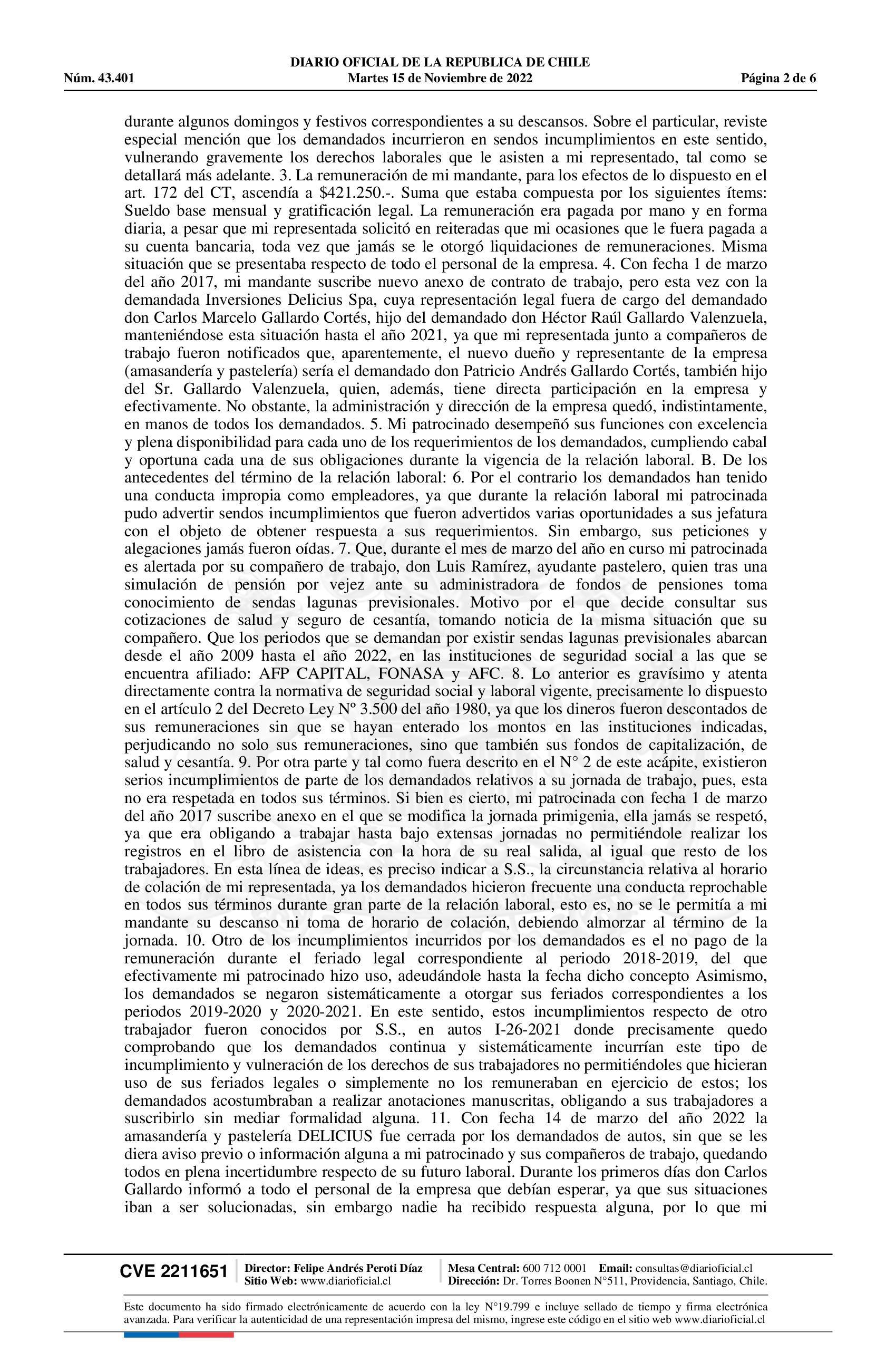 DIARIO OFICIAL DE LA REPUBLICA DE CHILE
Núm. 43.401 Martes 15 de Noviembre de 2022 Página 2 de 6

durante algunos domingos y festivos correspondientes a su descansos. Sobre el particular, reviste especial mención que los demandados incurrieron en sendos incumplimientos en este sentido, vulnerando gravemente los derechos laborales que le asisten a mi representado, tal como se detallará más adelante. 3. La remuneración de mi mandante, para los efectos de lo dispuesto en el art. 172 del CT, ascendía a $421.250.-. Suma que estaba compuesta por los siguientes ítems: Sueldo base mensual y gratificación legal. La remuneración era pagada por mano y en forma diaria, a pesar que mi representada solicitó en reiteradas que mi ocasiones que le fuera pagada a su cuenta bancaria, toda vez que jamás se le otorgó liquidaciones de remuneraciones. Misma situación que se presentaba respecto de todo el personal de la empresa. 4. Con fecha 1 de marzo del año 2017, mi mandante suscribe nuevo anexo de contrato de trabajo, pero esta vez con la demandada Inversiones Delicius Spa, cuya representación legal fuera de cargo del demandado don Carlos Marcelo Gallardo Cortés, hijo del demandado don Héctor Raúl Gallardo Valenzuela, manteniéndose esta situación hasta el año 2021, ya que mi representada junto a compañeros de trabajo fueron notificados que, aparentemente, el nuevo dueño y representante de la empresa (amasandería y pastelería) sería el demandado don Patricio Andrés Gallardo Cortés, también hijo del Sr. Gallardo Valenzuela, quien, además, tiene directa participación en la empresa y efectivamente. No obstante, la administración y dirección de la empresa quedó, indistintamente, en manos de todos los demandados. 5. Mi patrocinado desempeñó sus funciones con excelencia y plena disponibilidad para cada uno de los requerimientos de los demandados, cumpliendo cabal y oportuna cada una de sus obligaciones durante la vigencia de la relación laboral. B. De los antecedentes del término de la relación laboral: 6. Por el contrario los demandados han tenido una conducta impropia como empleadores, ya que durante la relación laboral mi patrocinada pudo advertir sendos incumplimientos que fueron advertidos varias oportunidades a sus jefatura con el objeto de obtener respuesta a sus requerimientos. Sin embargo, sus peticiones y alegaciones jamás fueron oídas. 7. Que, durante el mes de marzo del año en curso mi patrocinada es alertada por su compañero de trabajo, don Luis Ramírez, ayudante pastelero, quien tras una simulación de pensión por vejez ante su administradora de fondos de pensiones toma conocimiento de sendas lagunas previsionales. Motivo por el que decide consultar sus cotizaciones de salud y seguro de cesantía, tomando noticia de la misma situación que su compañero. Que los periodos que se demandan por existir sendas lagunas previsionales abarcan desde el año 2009 hasta el año 2022, en las instituciones de seguridad social a las que se encuentra afiliado: AFP CAPITAL, FONASA y AFC. 8. Lo anterior es gravísimo y atenta directamente contra la normativa de seguridad social y laboral vigente, precisamente lo dispuesto en el artículo 2 del Decreto Ley Nº 3.500 del año 1980, ya que los dineros fueron descontados de sus remuneraciones sin que se hayan enterado los montos en las instituciones indicadas, perjudicando no solo sus remuneraciones, sino que también sus fondos de capitalización, de salud y cesantía. 9. Por otra parte y tal como fuera descrito en el N° 2 de este acápite, existieron serios incumplimientos de parte de los demandados relativos a su jornada de trabajo, pues, esta no era respetada en todos sus términos. Si bien es cierto, mi patrocinada con fecha 1 de marzo del año 2017 suscribe anexo en el que se modifica la jornada primigenia, ella jamás se respetó, ya que era obligando a trabajar hasta bajo extensas jornadas no permitiéndole realizar los registros en el libro de asistencia con la hora de su real salida, al igual que resto de los trabajadores. En esta línea de ideas, es preciso indicar a S.S., la circunstancia relativa al horario de colación de mi representada, ya los demandados hicieron frecuente una conducta reprochable en todos sus términos durante gran parte de la relación laboral, esto es, no se le permitía a mi mandante su descanso ni toma de horario de colación, debiendo almorzar al término de la jornada. 10. Otro de los incumplimientos incurridos por los demandados es el no pago de la remuneración durante el feriado legal correspondiente al periodo 2018-2019, del que efectivamente mi patrocinado hizo uso, adeudándole hasta la fecha dicho concepto Asimismo, los demandados se negaron sistemáticamente a otorgar sus feriados correspondientes a los periodos 2019-2020 y 2020-2021. En este sentido, estos incumplimientos respecto de otro trabajador fueron conocidos por S.S., en autos I-26-2021 donde precisamente quedo comprobando que los demandados continua y sistemáticamente incurrían este tipo de incumplimiento y vulneración de los derechos de sus trabajadores no permitiéndoles que hicieran uso de sus feriados legales o simplemente no los remuneraban en ejercicio de estos; los demandados acostumbraban a realizar anotaciones manuscritas, obligando a sus trabajadores a suscribirlo sin mediar formalidad alguna. 11. Con fecha 14 de marzo del año 2022 la amasandería y pastelería DELICIUS fue cerrada por los demandados de autos, sin que se les diera aviso previo o información alguna a mi patrocinado y sus compañeros de trabajo, quedando todos en plena incertidumbre respecto de su futuro laboral. Durante los primeros días don Carlos Gallardo informó a todo el personal de la empresa que debían esperar, ya que sus situaciones iban a ser solucionadas, sin embargo nadie ha recibido respuesta alguna, por lo que mi

CVE 2211651 Director: Felipe Andrés Peroti Díaz Sitio Web: www.diarioficial.cl Mesa Central: 600 712 0001 Email: consultas@diarioficial.cl Dirección: Dr. Torres Boonen N°511, Providencia, Santiago, Chile.

Este documento ha sido firmado electrónicamente de acuerdo con la ley N°19.799 e incluye sellado de tiempo y firma electrónica avanzada. Para verificar la autenticidad de una representación impresa del mismo, ingrese este código en el sitio web www.diarioficial.cl